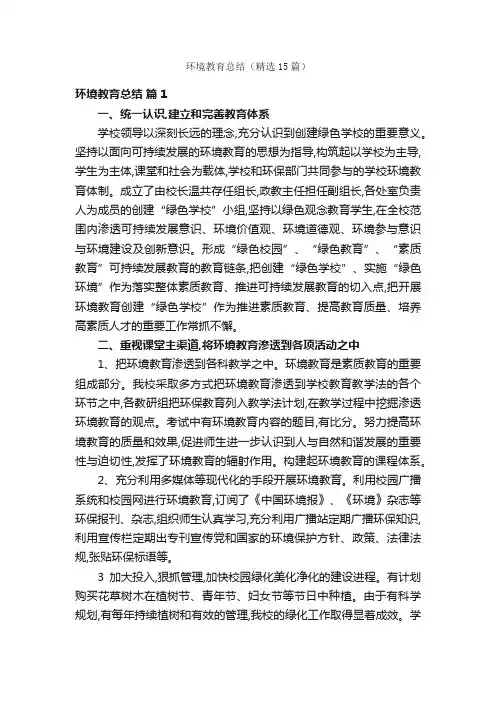 环境教育总结（精选15篇）

环境教育总结 篇1

一、统一认识,建立和完善教育体系

学校领导以深刻长远的理念,充分认识到创建绿色学校的重要意义。坚持以面向可持续发展的环境教育的思想为指导,构筑起以学校为主导,学生为主体,课堂和社会为载体,学校和环保部门共同参与的学校环境教育体制。成立了由校长温共存任组长,政教主任担任副组长,各处室负责人为成员的创建“绿色学校”小组,坚持以绿色观念教育学生,在全校范围内渗透可持续发展意识、环境价值观、环境道德观、环境参与意识与环境建设及创新意识。形成“绿色校园”、“绿色教育”、“素质教育”可持续发展教育的教育链条,把创建“绿色学校”、实施“绿色环境”作为落实整体素质教育、推进可持续发展教育的切入点,把开展环境教育创建“绿色学校”作为推进素质教育、提高教育质量、培养高素质人才的重要工作常抓不懈。

二、重视课堂主渠道,将环境教育渗透到各项活动之中

1、把环境教育渗透到各科教学之中。环境教育是素质教育的重要组成部分。我校采取多方式把环境教育渗透到学校教育教学法的各个环节之中,各教研组把环保教育列入教学法计划,在教学过程中挖掘渗透环境教育的观点。考试中有环境教育内容的题目,有比分。努力提高环境教育的质量和效果,促进师生进一步认识到人与自然和谐发展的重要性与迫切性,发挥了环境教育的辐射作用。构建起环境教育的课程体系。

2、充分利用多媒体等现代化的手段开展环境教育。利用校园广播系统和校园网进行环境教育,订阅了《中国环境报》、《环境》杂志等环保报刊、杂志,组织师生认真学习,充分利用广播站定期广播环保知识,利用宣传栏定期出专刊宣传党和国家的环境保护方针、政策、法律法规,张贴环保标语等。

3 加大投入,狠抓管理,加快校园绿化美化净化的建设进程。有计划购买花草树木在植树节、青年节、妇女节等节日中种植。由于有科学规划,有每年持续植树和有效的管理,我校的绿化工作取得显着成效。学